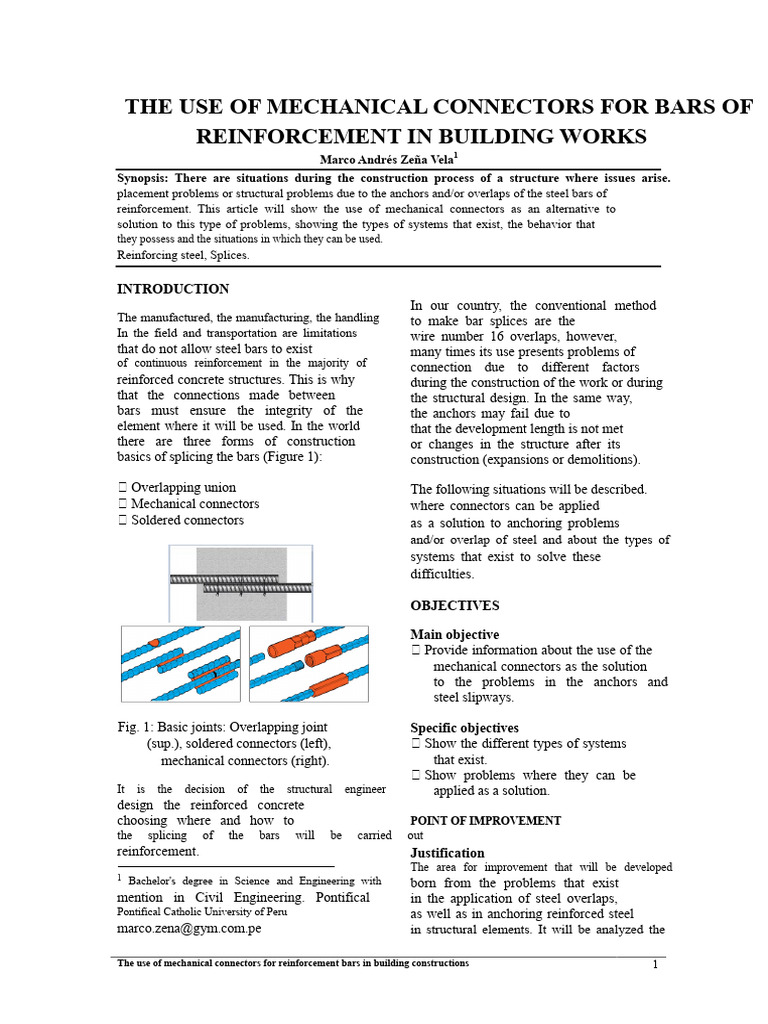 THE USE OF MECHANICAL CONNECTORS FOR BARS OF REINFORCEMENT IN BUILDING WORKS

Marco Andrés Zeña Vela$^1$

Synopsis: There are situations during the construction process of a structure where issues arise. placement problems or structural problems due to the anchors and/or overlaps of the steel bars of reinforcement. This article will show the use of mechanical connectors as an alternative to solution to this type of problems, showing the types of systems that exist, the behavior that they possess and the situations in which they can be used.
Reinforcing steel, Splices.

INTRODUCTION

The manufactured, the manufacturing, the handling In the field and transportation are limitations that do not allow steel bars to exist of continuous reinforcement in the majority of reinforced concrete structures. This is why that the connections made between bars must ensure the integrity of the element where it will be used. In the world there are three forms of construction basics of splicing the bars (Figure 1):

 Overlapping union
 Mechanical connectors
 Soldered connectors

Fig. 1: Basic joints: Overlapping joint (sup.), soldered connectors (left), mechanical connectors (right).

It is the decision of the structural engineer design the reinforced concrete choosing where and how to the splicing of the bars will be carried out reinforcement.

$^1$ Bachelor's degree in Science and Engineering with mention in Civil Engineering. Pontifical Pontifical Catholic University of Peru
marco.zena@gym.com.pe

In our country, the conventional method to make bar splices are the wire number 16 overlaps, however, many times its use presents problems of connection due to different factors during the construction of the work or during the structural design. In the same way, the anchors may fail due to that the development length is not met or changes in the structure after its construction (expansions or demolitions).

The following situations will be described. where connectors can be applied as a solution to anchoring problems and/or overlap of steel and about the types of systems that exist to solve these difficulties.

OBJECTIVES

Main objective
 Provide information about the use of the mechanical connectors as the solution to the problems in the anchors and steel slipways.

Specific objectives
 Show the different types of systems that exist.
 Show problems where they can be applied as a solution.

POINT OF IMPROVEMENT

Justification
The area for improvement that will be developed born from the problems that exist in the application of steel overlaps, as well as in anchoring reinforced steel in structural elements. It will be analyzed the

The use of mechanical connectors for reinforcement bars in building constructions 1